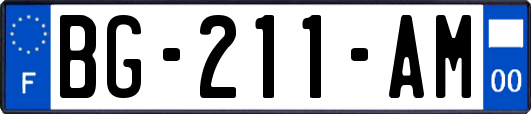 F

BG-211-AM

00